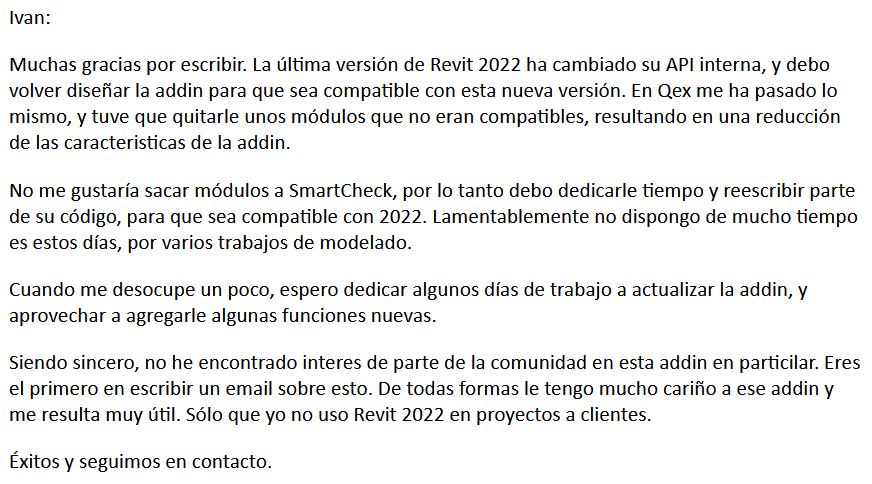 Ivan:

Muchas gracias por escribir. La última versión de Revit 2022 ha cambiado su API interna, y debo volver diseñar la addin para que sea compatible con esta nueva versión. En Qex me ha pasado lo mismo, y tuve que quitarle unos módulos que no eran compatibles, resultando en una reducción de las caracteristicas de la addin.

No me gustaría sacar módulos a SmartCheck, por lo tanto debo dedicarle tiempo y reescribir parte de su código, para que sea compatible con 2022. Lamentablemente no dispongo de mucho tiempo es estos días, por varios trabajos de modelado.

Cuando me desocupe un poco, espero dedicar algunos días de trabajo a actualizar la addin, y aprovechar a agregarle algunas funciones nuevas.

Siendo sincero, no he encontrado interes de parte de la comunidad en esta addin en particular. Eres el primero en escribir un email sobre esto. De todas formas le tengo mucho cariño a ese addin y me resulta muy útil. Sólo que yo no uso Revit 2022 en proyectos a clientes.

Éxitos y seguimos en contacto.